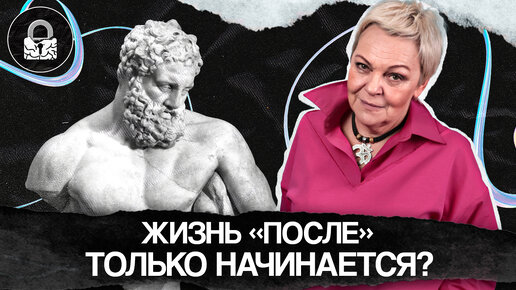 ЖИЗНЬ «ПОСЛЕ»
ТОЛЬКО НАЧИНАЕТСЯ?